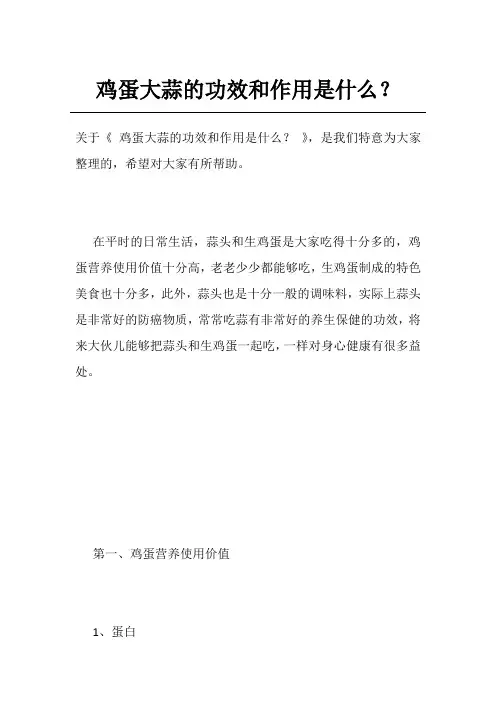 鸡蛋大蒜的功效和作用是什么？

关于《 鸡蛋大蒜的功效和作用是什么？ 》，是我们特意为大家整理的，希望对大家有所帮助。

在平时的日常生活，蒜头和生鸡蛋是大家吃得十分多的，鸡蛋营养使用价值十分高，老老少少都能够吃，生鸡蛋制成的特色美食也十分多，此外，蒜头也是十分一般的调味料，实际上蒜头是非常好的防癌物质，常常吃蒜有非常好的养生保健的功效，将来大伙儿能够把蒜头和生鸡蛋一起吃，一样对身心健康有很多益处。

第一、鸡蛋营养使用价值

1、蛋白